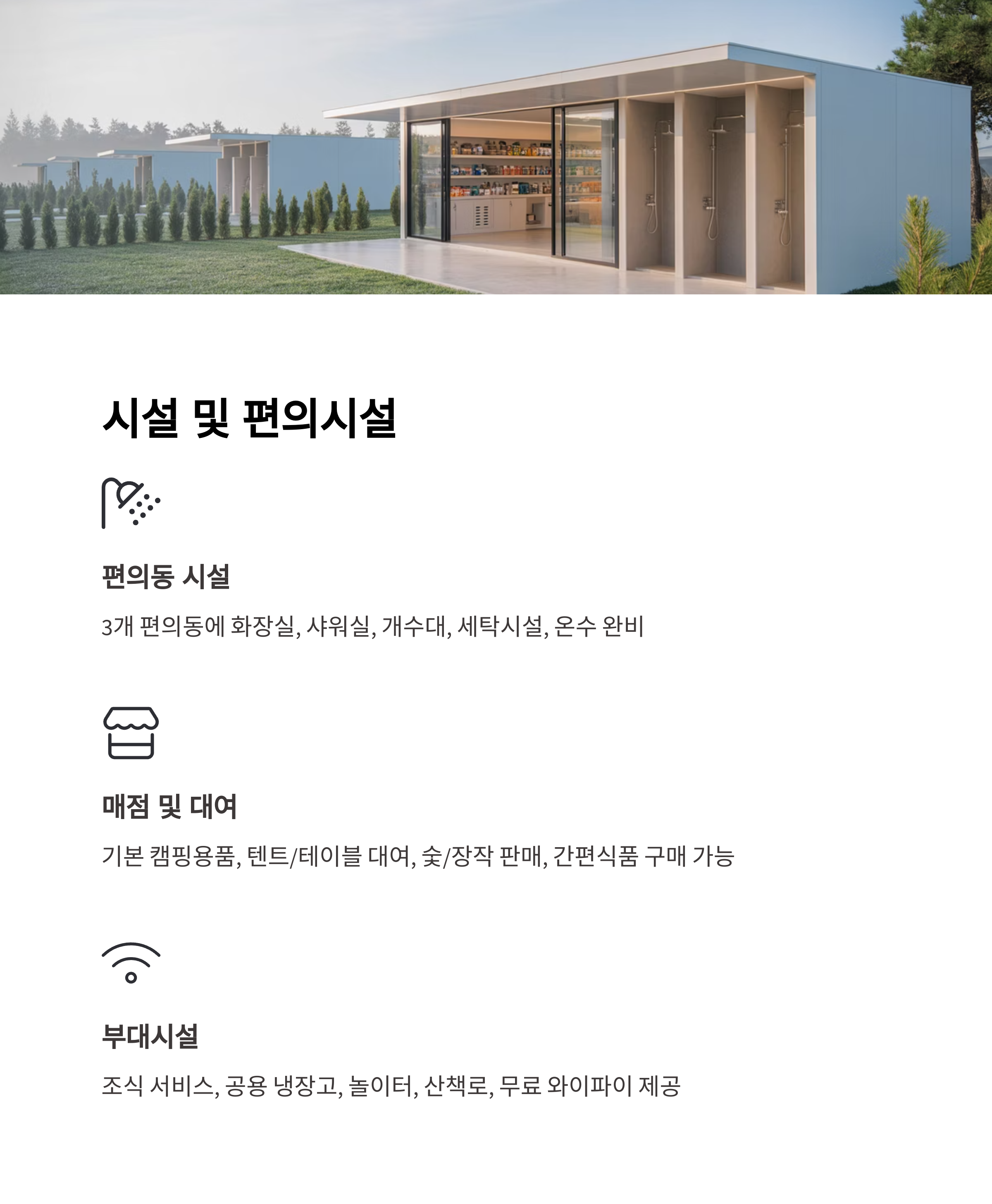 시설 및 편의시설

편의동 시설

3개 편의동에 화장실, 샤워실, 개수대, 세탁시설, 온수 완비

매점 및 대여

기본 캠핑용품, 텐트/테이블 대여, 숯/장작 판매, 간편식품 구매 가능

부대시설

조식 서비스, 공용 냉장고, 놀이터, 산책로, 무료 와이파이 제공